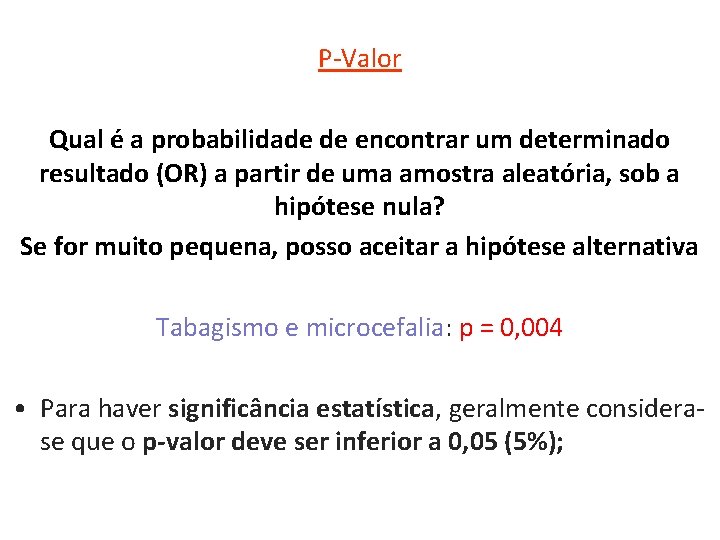 P-Valor

Qual é a probabilidade de encontrar um determinado resultado (OR) a partir de uma amostra aleatória, sob a hipótese nula?

Se for muito pequena, posso aceitar a hipótese alternativa

Tabagismo e microcefalia: p = 0,004

• Para haver significância estatística, geralmente considera-se que o p-valor deve ser inferior a 0,05 (5%);